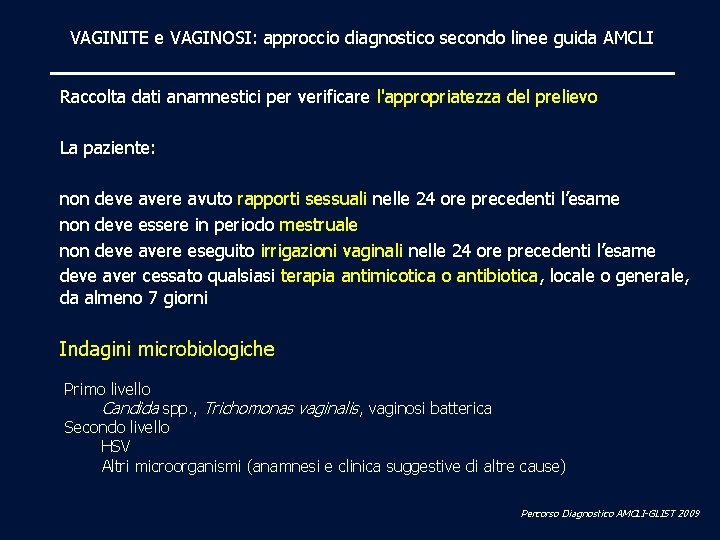 VAGINITE e VAGINOSI: approccio diagnostico secondo linee guida AMCLI

Raccolta dati anamnestici per verificare l'appropriatezza del prelievo

La paziente:

non deve avere avuto rapporti sessuali nelle 24 ore precedenti l'esame
non deve essere in periodo mestruale
non deve avere eseguito irrigazioni vaginali nelle 24 ore precedenti l'esame
deve aver cessato qualsiasi terapia antimicotica o antibiotica, locale o generale, da almeno 7 giorni

Indagini microbiologiche

Primo livello
Candida spp., Trichomonas vaginalis, vaginosi batterica
Secondo livello
HSV
Altri microorganismi (anamnesi e clinica suggestive di altre cause)

Percorso Diagnostico AMCLI-GLIST 2009